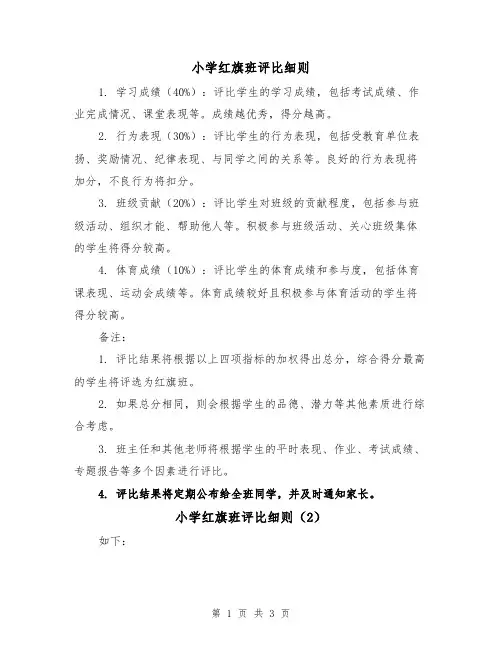 小学红旗班评比细则

1. 学习成绩（40%）：评比学生的学习成绩，包括考试成绩、作业完成情况、课堂表现等。成绩越优秀，得分越高。

2. 行为表现（30%）：评比学生的行为表现，包括受教育单位表扬、奖励情况、纪律表现、与同学之间的关系等。良好的行为表现将加分，不良行为将扣分。

3. 班级贡献（20%）：评比学生对班级的贡献程度，包括参与班级活动、组织才能、帮助他人等。积极参与班级活动、关心班级集体的学生将得分较高。

4. 体育成绩（10%）：评比学生的体育成绩和参与度，包括体育课表现、运动会成绩等。体育成绩较好且积极参与体育活动的学生将得分较高。

备注：

1. 评比结果将根据以上四项指标的加权得出总分，综合得分最高的学生将评选为红旗班。

2. 如果总分相同，则会根据学生的品德、潜力等其他素质进行综合考虑。

3. 班主任和其他老师将根据学生的平时表现、作业、考试成绩、专题报告等多个因素进行评比。

4. 评比结果将定期公布给全班同学，并及时通知家长。

小学红旗班评比细则（2）

如下：

第 1 页 共 3 页